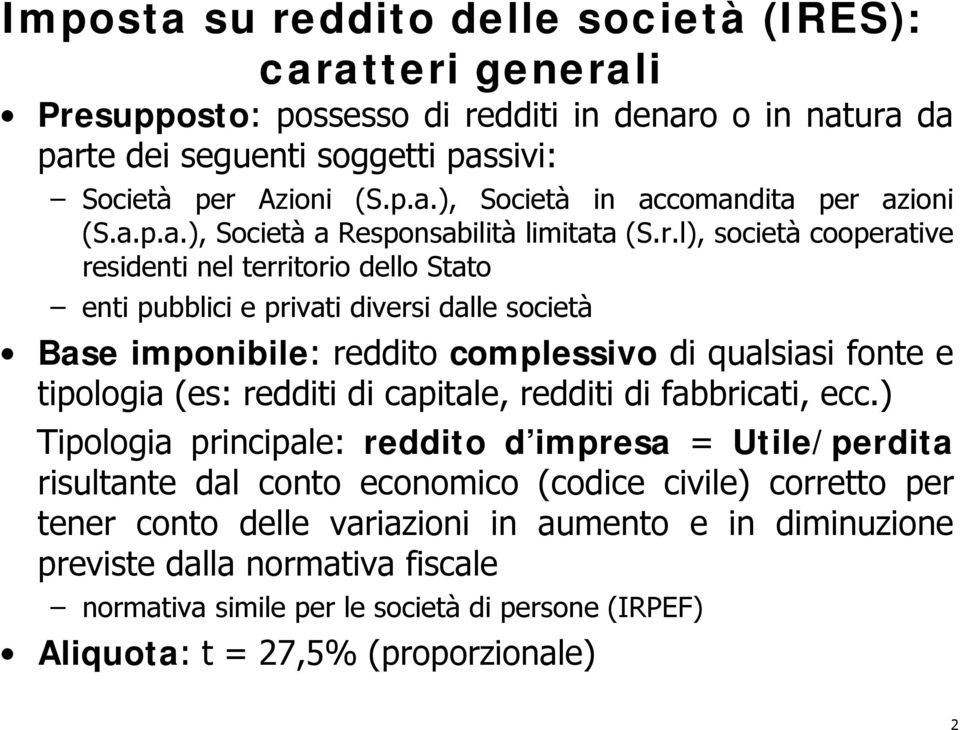 Imposta su reddito delle società (IRES): caratteri generali

• Presupposto: possesso di redditi in denaro o in natura da parte dei seguenti soggetti passivi:
– Società per Azioni (S.p.a.), Società in accomandita per azioni (S.a.p.a.), Società a Responsabilità limitata (S.r.l), società cooperative residenti nel territorio dello Stato
– enti pubblici e privati diversi dalle società

• Base imponibile: reddito complessivo di qualsiasi fonte e tipologia (es: redditi di capitale, redditi di fabbricati, ecc.)

Tipologia principale: reddito d'impresa = Utile/perdita risultante dal conto economico (codice civile) corretto per tener conto delle variazioni in aumento e in diminuzione previste dalla normativa fiscale
– normativa simile per le società di persone (IRPEF)

• Aliquota: t = 27,5% (proporzionale)

2